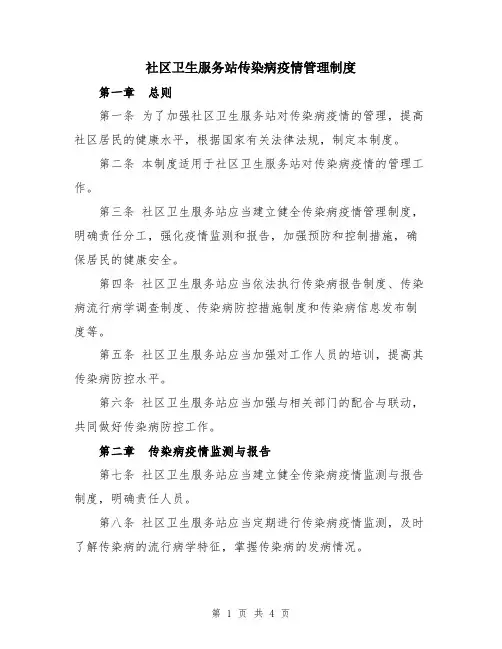 社区卫生服务站传染病疫情管理制度

第一章 总则

第一条 为了加强社区卫生服务站对传染病疫情的管理，提高社区居民的健康水平，根据国家有关法律法规，制定本制度。

第二条 本制度适用于社区卫生服务站对传染病疫情的管理工作。

第三条 社区卫生服务站应当建立健全传染病疫情管理制度，明确责任分工，强化疫情监测和报告，加强预防和控制措施，确保居民的健康安全。

第四条 社区卫生服务站应当依法执行传染病报告制度、传染病流行病学调查制度、传染病防控措施制度和传染病信息发布制度等。

第五条 社区卫生服务站应当加强对工作人员的培训，提高其传染病防控水平。

第六条 社区卫生服务站应当加强与相关部门的配合与联动，共同做好传染病防控工作。

第二章 传染病疫情监测与报告

第七条 社区卫生服务站应当建立健全传染病疫情监测与报告制度，明确责任人员。

第八条 社区卫生服务站应当定期进行传染病疫情监测，及时了解传染病的流行病学特征，掌握传染病的发病情况。

第 1 页 共 4 页